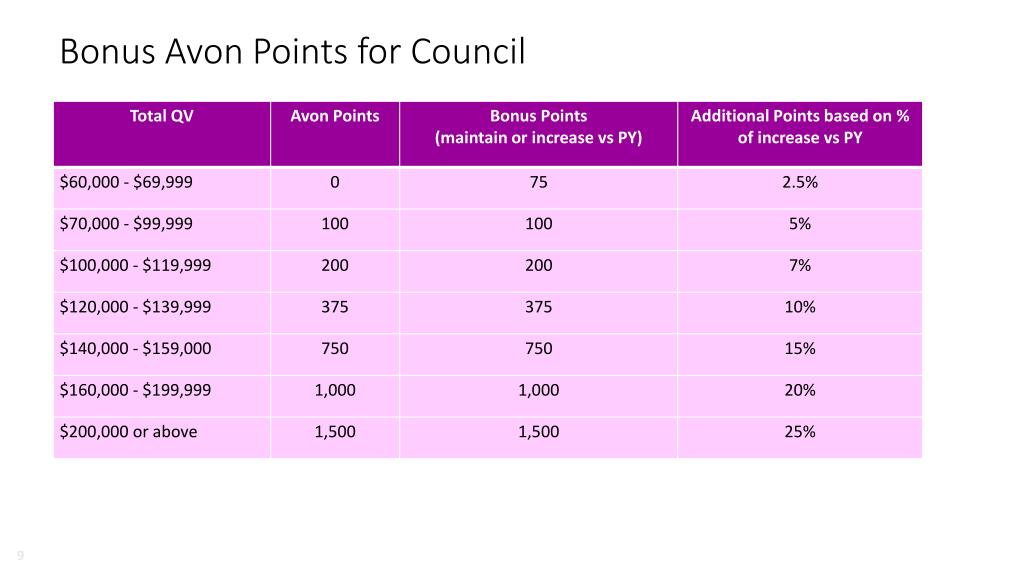 Bonus Avon Points for Council

| Total QV | Avon Points | Bonus Points (maintain or increase vs PY) | Additional Points based on % of increase vs PY |
|---|---|---|---|
| \$60,000 - \$69,999 | 0 | 75 | 2.5% |
| \$70,000 - \$99,999 | 100 | 100 | 5% |
| \$100,000 - \$119,999 | 200 | 200 | 7% |
| \$120,000 - \$139,999 | 375 | 375 | 10% |
| \$140,000 - \$159,000 | 750 | 750 | 15% |
| \$160,000 - \$199,999 | 1,000 | 1,000 | 20% |
| \$200,000 or above | 1,500 | 1,500 | 25% |

9